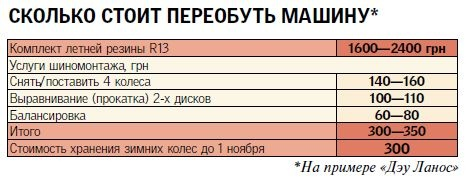 СКОЛЬКО СТОИТ ПЕРЕОБУТЬ МАШИНУ*

| Комплект летней резины R13 | 1600—2400 грн |
|---|---|
| Услуги шиномонтажа, грн | |
| Снять/поставить 4 колеса | 140—160 |
| Выравнивание (прокатка) 2-х дисков | 100—110 |
| Балансировка | 60—80 |
| Итого | 300—350 |
| Стоимость хранения зимних колес до 1 ноября | 300 |

*На примере «Дэу Ланос»